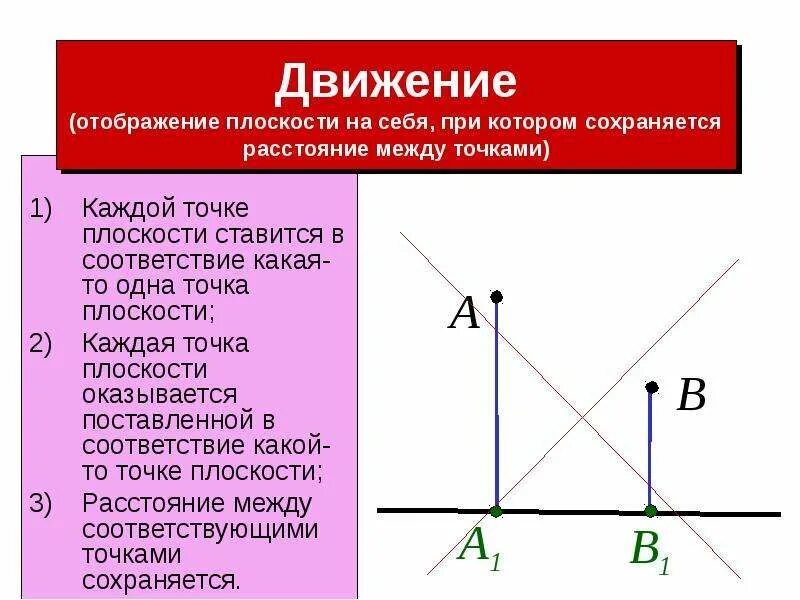 Движение
(отображение плоскости на себя, при котором сохраняется расстояние между точками)

1) Каждой точке плоскости ставится в соответствие какая-то одна точка плоскости;
2) Каждая точка плоскости оказывается поставленной в соответствие какой-то точке плоскости;
3) Расстояние между соответствующими точками сохраняется.

$A$

$B$

$A_1$

$B_1$